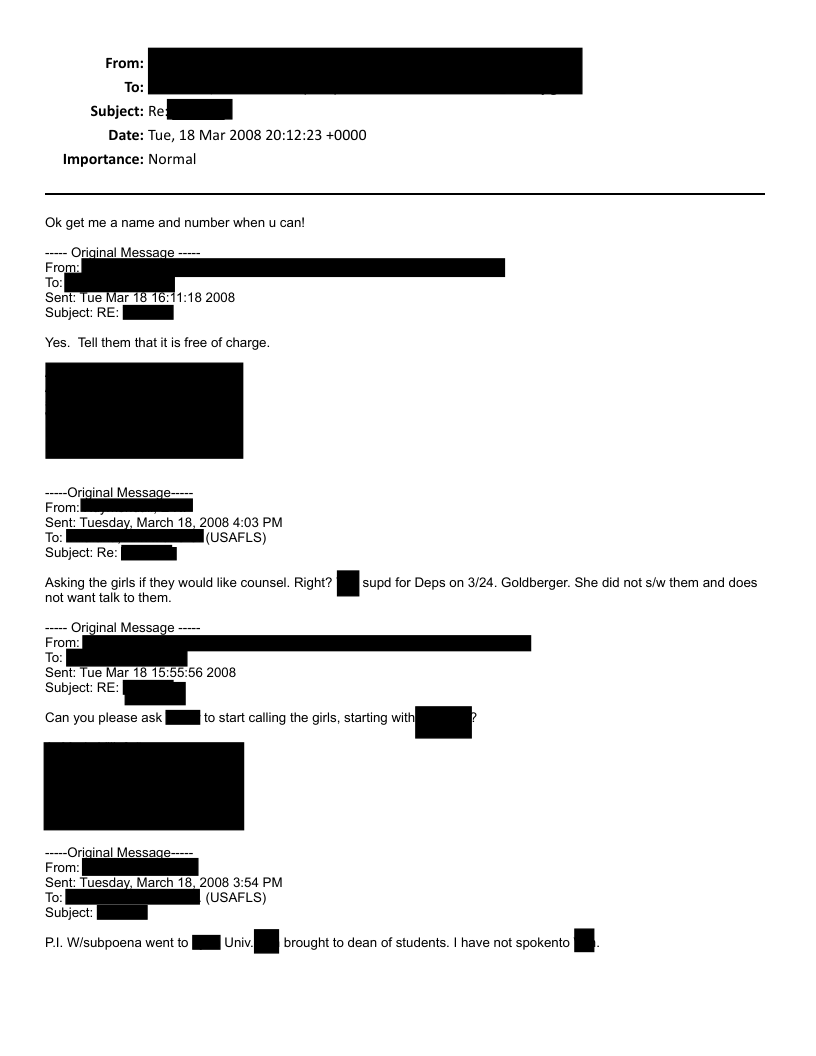 From:
To:
Subject: Re:
Date: Tue, 18 Mar 2008 20:12:23 +0000
Importance: Normal

Ok get me a name and number when u can!

----- Original Message -----
From:
To:
Sent: Tue Mar 18 16:11:18 2008
Subject: RE:

Yes. Tell them that it is free of charge.

-----Original Message-----
From:
Sent: Tuesday, March 18, 2008 4:03 PM
To: (USAFLS)
Subject: Re:

Asking the girls if they would like counsel. Right? supd for Deps on 3/24. Goldberger. She did not s/w them and does not want talk to them.

----- Original Message -----
From:
To:
Sent: Tue Mar 18 15:55:56 2008
Subject: RE:

Can you please ask to start calling the girls, starting with ?

-----Original Message-----
From:
Sent: Tuesday, March 18, 2008 3:54 PM
To: (USAFLS)
Subject:

P.I. W/subpoena went to Univ. brought to dean of students. I have not spokento .